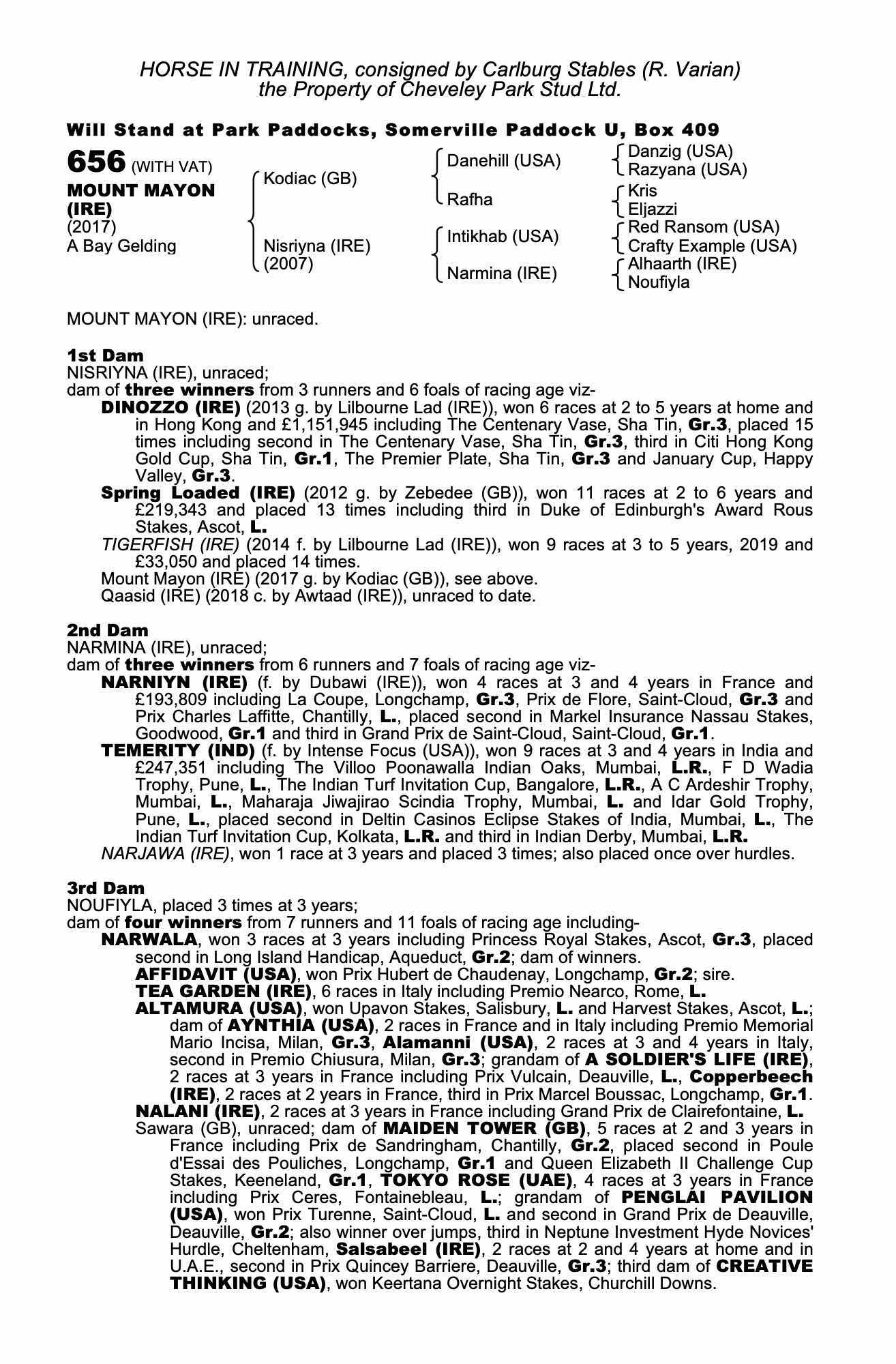 HORSE IN TRAINING, consigned by Carlburg Stables (R. Varian)
the Property of Cheveley Park Stud Ltd.

Will Stand at Park Paddocks, Somerville Paddock U, Box 409

656 (WITH VAT)
MOUNT MAYON (IRE)
(2017)
A Bay Gelding

Kodiac (GB)
Nisriyna (IRE) (2007)

Danehill (USA)
Rafha
Intikhab (USA)
Narmina (IRE)

Danzig (USA)
Razyana (USA)
Kris
Eljazzi
Red Ransom (USA)
Crafty Example (USA)
Alhaarth (IRE)
Noufiyla

MOUNT MAYON (IRE): unraced.

1st Dam
NISRIYNA (IRE), unraced;
dam of three winners from 3 runners and 6 foals of racing age viz-
DINOZZO (IRE) (2013 g. by Lilbourne Lad (IRE)), won 6 races at 2 to 5 years at home and in Hong Kong and £1,151,945 including The Centenary Vase, Sha Tin, Gr.3, placed 15 times including second in The Centenary Vase, Sha Tin, Gr.3, third in Citi Hong Kong Gold Cup, Sha Tin, Gr.1, The Premier Plate, Sha Tin, Gr.3 and January Cup, Happy Valley, Gr.3.
Spring Loaded (IRE) (2012 g. by Zebedee (GB)), won 11 races at 2 to 6 years and £219,343 and placed 13 times including third in Duke of Edinburgh's Award Rous Stakes, Ascot, L.
TIGERFISH (IRE) (2014 f. by Lilbourne Lad (IRE)), won 9 races at 3 to 5 years, 2019 and £33,050 and placed 14 times.
Mount Mayon (IRE) (2017 g. by Kodiac (GB)), see above.
Qaasid (IRE) (2018 c. by Awtaad (IRE)), unraced to date.

2nd Dam
NARMINA (IRE), unraced;
dam of three winners from 6 runners and 7 foals of racing age viz-
NARNIYN (IRE) (f. by Dubawi (IRE)), won 4 races at 3 and 4 years in France and £193,809 including La Coupe, Longchamp, Gr.3, Prix de Flore, Saint-Cloud, Gr.3 and Prix Charles Laffitte, Chantilly, L., placed second in Markel Insurance Nassau Stakes, Goodwood, Gr.1 and third in Grand Prix de Saint-Cloud, Saint-Cloud, Gr.1.
TEMERITY (IND) (f. by Intense Focus (USA)), won 9 races at 3 and 4 years in India and £247,351 including The Villoo Poonawalla Indian Oaks, Mumbai, L.R., F D Wadia Trophy, Pune, L., The Indian Turf Invitation Cup, Bangalore, L.R., A C Ardeshir Trophy, Mumbai, L., Maharaja Jiwajirao Scindia Trophy, Mumbai, L. and Idar Gold Trophy, Pune, L., placed second in Deltin Casinos Eclipse Stakes of India, Mumbai, L., The Indian Turf Invitation Cup, Kolkata, L.R. and third in Indian Derby, Mumbai, L.R.
NARJAWA (IRE), won 1 race at 3 years and placed 3 times; also placed once over hurdles.

3rd Dam
NOUFIYLA, placed 3 times at 3 years;
dam of four winners from 7 runners and 11 foals of racing age including-
NARWALA, won 3 races at 3 years including Princess Royal Stakes, Ascot, Gr.3, placed second in Long Island Handicap, Aqueduct, Gr.2; dam of winners.
AFFIDAVIT (USA), won Prix Hubert de Chaudenay, Longchamp, Gr.2; sire.
TEA GARDEN (IRE), 6 races in Italy including Premio Nearco, Rome, L.
ALTAMURA (USA), won Upavon Stakes, Salisbury, L. and Harvest Stakes, Ascot, L.; dam of AYNTHIA (USA), 2 races in France and in Italy including Premio Memorial Mario Incisa, Milan, Gr.3, Alamanni (USA), 2 races at 3 and 4 years in Italy, second in Premio Chiusura, Milan, Gr.3; grandam of A SOLDIER'S LIFE (IRE), 2 races at 3 years in France including Prix Vulcain, Deauville, L., Copperbeech (IRE), 2 races at 2 years in France, third in Prix Marcel Boussac, Longchamp, Gr.1.
NALANI (IRE), 2 races at 3 years in France including Grand Prix de Clairefontaine, L.
Sawara (GB), unraced; dam of MAIDEN TOWER (GB), 5 races at 2 and 3 years in France including Prix de Sandringham, Chantilly, Gr.2, placed second in Poule d'Essai des Pouliches, Longchamp, Gr.1 and Queen Elizabeth II Challenge Cup Stakes, Keeneland, Gr.1, TOKYO ROSE (UAE), 4 races at 3 years in France including Prix Ceres, Fontainebleau, L.; grandam of PENGLAI PAVILION (USA), won Prix Turenne, Saint-Cloud, L. and second in Grand Prix de Deauville, Deauville, Gr.2; also winner over jumps, third in Neptune Investment Hyde Novices' Hurdle, Cheltenham, Salsabeel (IRE), 2 races at 2 and 4 years at home and in U.A.E., second in Prix Quincey Barriere, Deauville, Gr.3; third dam of CREATIVE THINKING (USA), won Keertana Overnight Stakes, Churchill Downs.